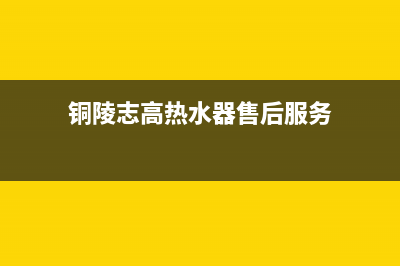 铜陵志高热水器售后服务